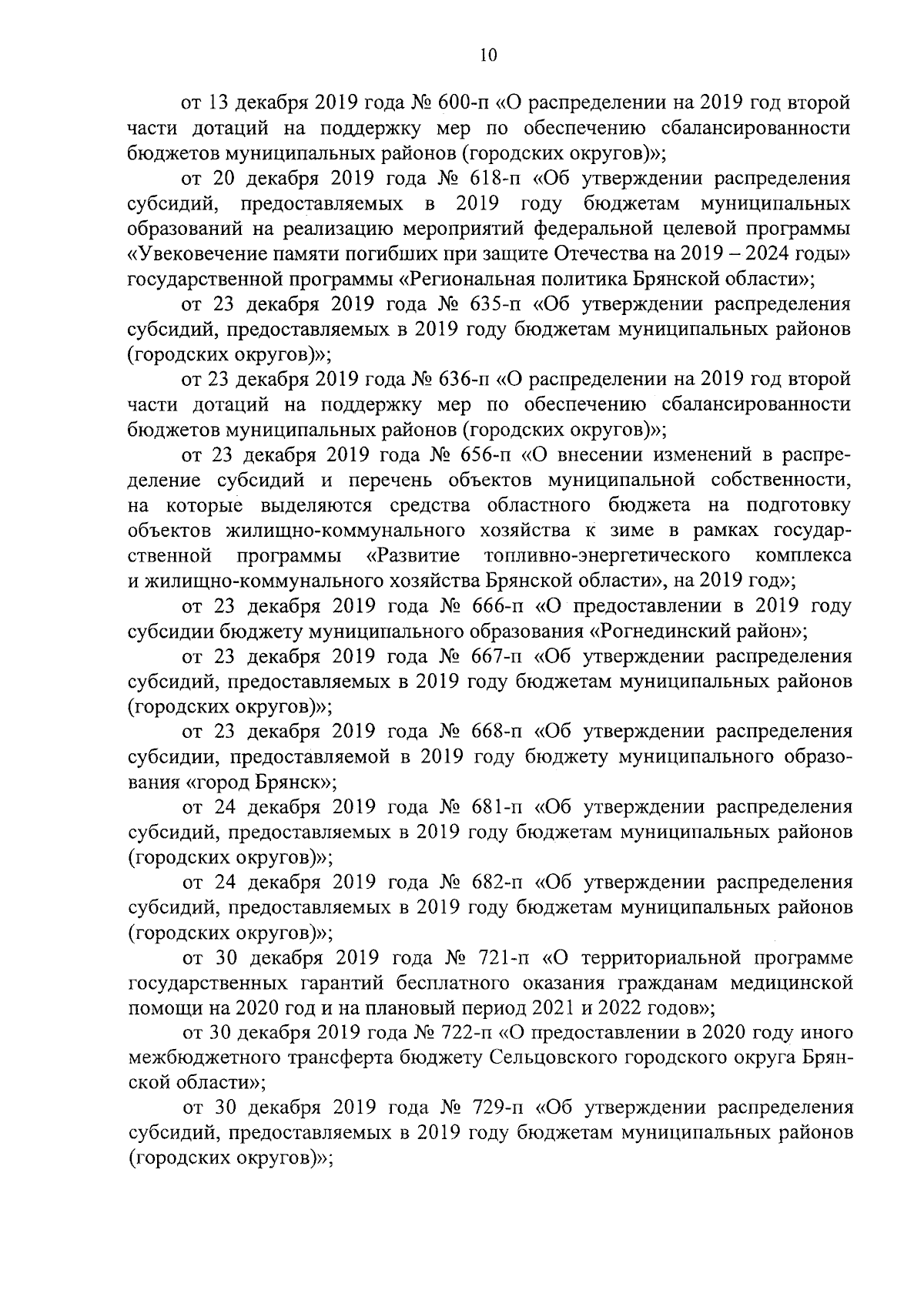 10

от 13 декабря 2019 года № 600-п «О распределении на 2019 год второй части дотаций на поддержку мер по обеспечению сбалансированности бюджетов муниципальных районов (городских округов)»;

от 20 декабря 2019 года № 618-п «Об утверждении распределения субсидий, предоставляемых в 2019 году бюджетам муниципальных образований на реализацию мероприятий федеральной целевой программы «Увековечение памяти погибших при защите Отечества на 2019 – 2024 годы» государственной программы «Региональная политика Брянской области»;

от 23 декабря 2019 года № 635-п «Об утверждении распределения субсидий, предоставляемых в 2019 году бюджетам муниципальных районов (городских округов)»;

от 23 декабря 2019 года № 636-п «О распределении на 2019 год второй части дотаций на поддержку мер по обеспечению сбалансированности бюджетов муниципальных районов (городских округов)»;

от 23 декабря 2019 года № 656-п «О внесении изменений в распределение субсидий и перечень объектов муниципальной собственности, на которые выделяются средства областного бюджета на подготовку объектов жилищно-коммунального хозяйства к зиме в рамках государственной программы «Развитие топливно-энергетического комплекса и жилищно-коммунального хозяйства Брянской области», на 2019 год»;

от 23 декабря 2019 года № 666-п «О предоставлении в 2019 году субсидии бюджету муниципального образования «Рогнединский район»;

от 23 декабря 2019 года № 667-п «Об утверждении распределения субсидий, предоставляемых в 2019 году бюджетам муниципальных районов (городских округов)»;

от 23 декабря 2019 года № 668-п «Об утверждении распределения субсидии, предоставляемой в 2019 году бюджету муниципального образования «город Брянск»;

от 24 декабря 2019 года № 681-п «Об утверждении распределения субсидий, предоставляемых в 2019 году бюджетам муниципальных районов (городских округов)»;

от 24 декабря 2019 года № 682-п «Об утверждении распределения субсидий, предоставляемых в 2019 году бюджетам муниципальных районов (городских округов)»;

от 30 декабря 2019 года № 721-п «О территориальной программе государственных гарантий бесплатного оказания гражданам медицинской помощи на 2020 год и на плановый период 2021 и 2022 годов»;

от 30 декабря 2019 года № 722-п «О предоставлении в 2020 году иного межбюджетного трансферта бюджету Сельцовского городского округа Брянской области»;

от 30 декабря 2019 года № 729-п «Об утверждении распределения субсидий, предоставляемых в 2019 году бюджетам муниципальных районов (городских округов)»;